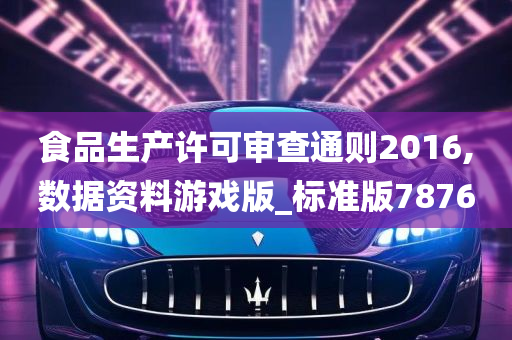 食品生产许可审查通则2016,数据资料游戏版_标准版7876